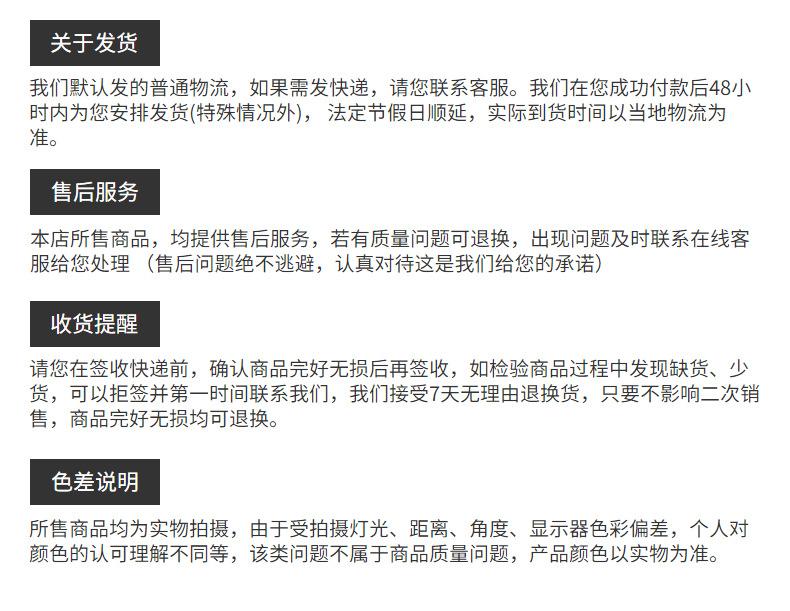 关于发货

我们默认发的普通物流，如果需发快递，请您联系客服。我们在您成功付款后48小时内为您安排发货(特殊情况外)，法定节假日顺延，实际到货时间以当地物流为准。

售后服务

本店所售商品，均提供售后服务，若有质量问题可退换，出现问题及时联系在线客服给您处理（售后问题绝不逃避，认真对待这是我们给您的承诺）

收货提醒

请您在签收快递前，确认商品完好无损后再签收，如检验商品过程中发现缺货、少货，可以拒签并第一时间联系我们，我们接受7天无理由退换货，只要不影响二次销售，商品完好无损均可退换。

色差说明

所售商品均为实物拍摄，由于受拍摄灯光、距离、角度、显示器色彩偏差，个人对颜色的认可理解不同等，该类问题不属于商品质量问题，产品颜色以实物为准。